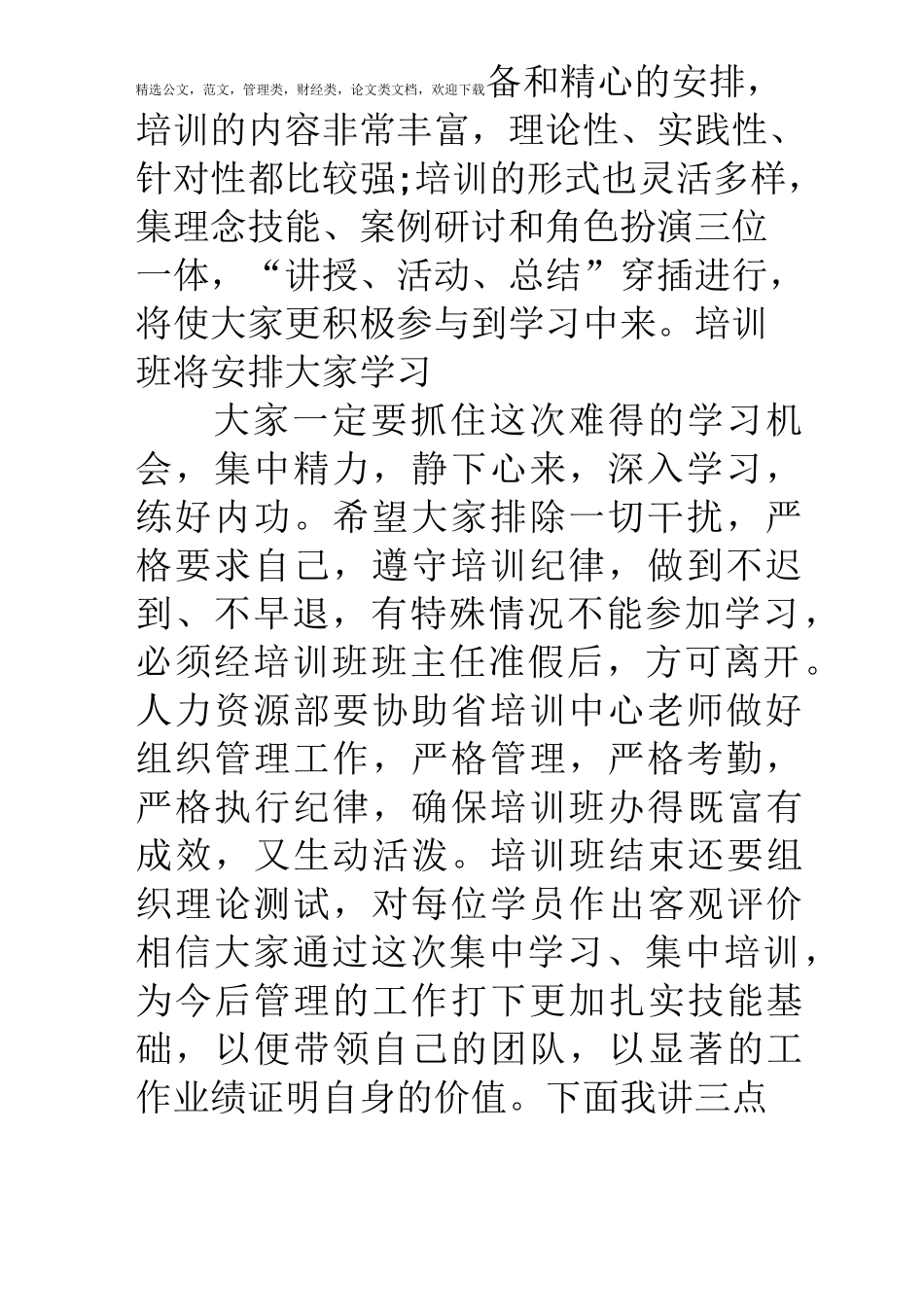 精选公文，范文，管理类，财经类，论文类文档，欢迎下载备和精心的安排，培训的内容非常丰富，理论性、实践性、针对性都比较强;培训的形式也灵活多样，集理念技能、案例研讨和角色扮演三位一体，“讲授、活动、总结”穿插进行，将使大家更积极参与到学习中来。培训班将安排大家学习

大家一定要抓住这次难得的学习机会，集中精力，静下心来，深入学习，练好内功。希望大家排除一切干扰，严格要求自己，遵守培训纪律，做到不迟到、不早退，有特殊情况不能参加学习，必须经培训班班主任准假后，方可离开。人力资源部要协助省培训中心老师做好组织管理工作，严格管理，严格考勤，严格执行纪律，确保培训班办得既富有成效，又生动活泼。培训班结束还要组织理论测试，对每位学员作出客观评价相信大家通过这次集中学习、集中培训，为今后管理的工作打下更加扎实技能基础，以便带领自己的团队，以显著的工作业绩证明自身的价值。下面我讲三点